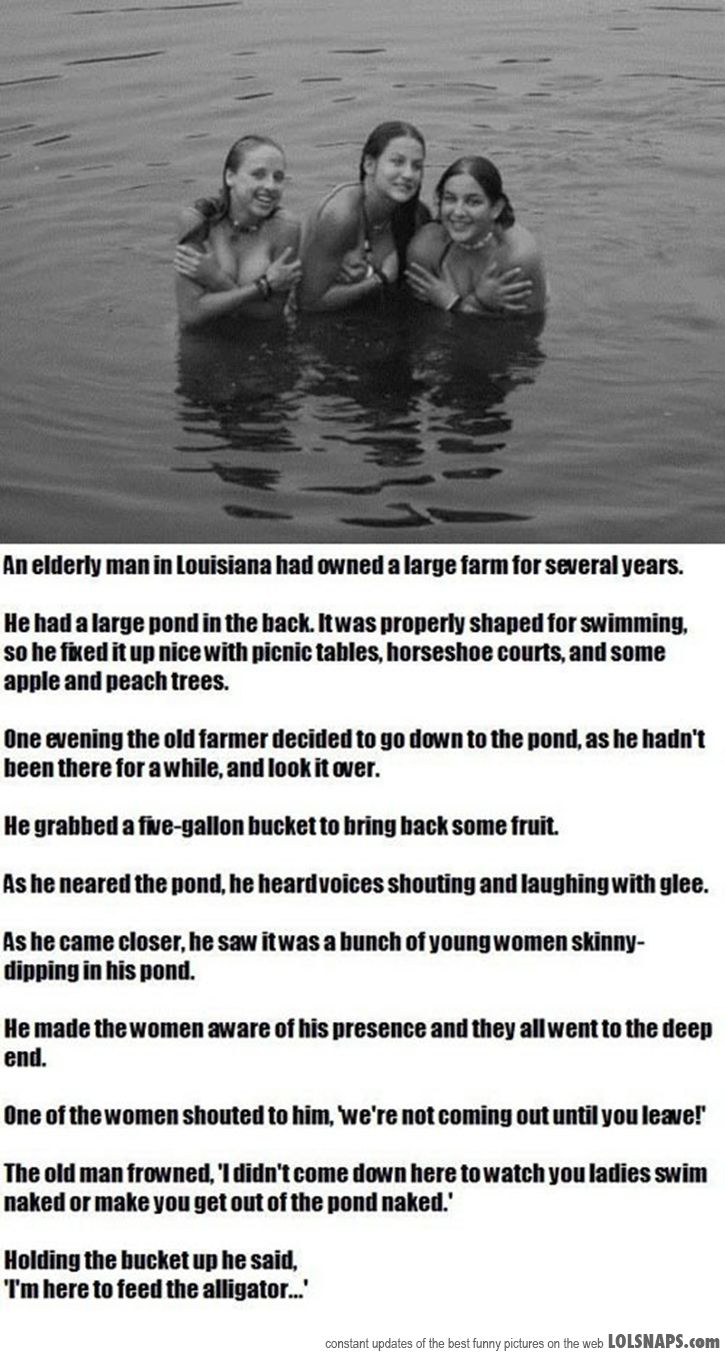 An elderly man in Louisiana had owned a large farm for several years.

He had a large pond in the back. It was properly shaped for swimming, so he fixed it up nice with picnic tables, horseshoe courts, and some apple and peach trees.

One evening the old farmer decided to go down to the pond, as he hadn't been there for a while, and look it over.

He grabbed a five-gallon bucket to bring back some fruit.

As he neared the pond, he heard voices shouting and laughing with glee.

As he came closer, he saw it was a bunch of young women skinny-dipping in his pond.

He made the women aware of his presence and they all went to the deep end.

One of the women shouted to him, 'we're not coming out until you leave!'

The old man frowned, 'I didn't come down here to watch you ladies swim naked or make you get out of the pond naked.'

Holding the bucket up he said,
'I'm here to feed the alligator...'

constant updates of the best funny pictures on the web LOLSNAPS.com